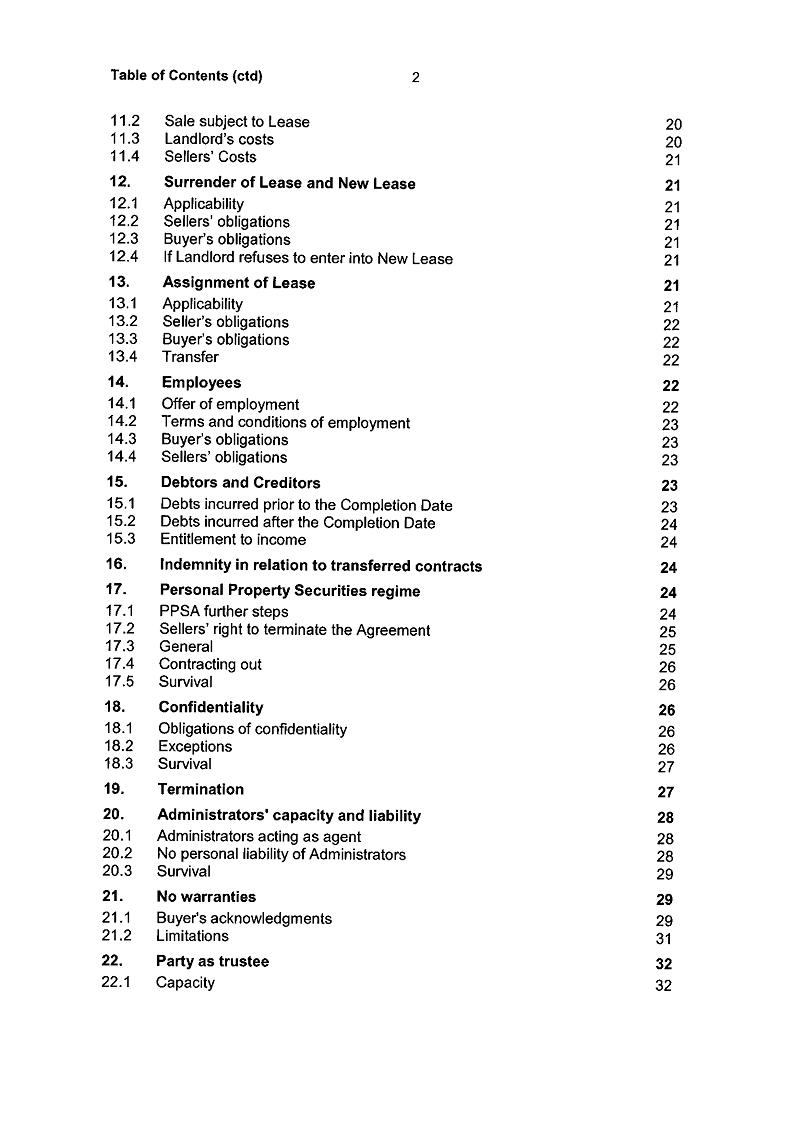 Table of Contents (ctd) 2

11.2 Sale subject to Lease 20
11.3 Landlord's costs 20
11.4 Sellers' Costs 21

12. Surrender of Lease and New Lease 21
12.1 Applicability 21
12.2 Sellers' obligations 21
12.3 Buyer's obligations 21
12.4 If Landlord refuses to enter into New Lease 21

13. Assignment of Lease 21
13.1 Applicability 21
13.2 Seller's obligations 22
13.3 Buyer's obligations 22
13.4 Transfer 22

14. Employees 22
14.1 Offer of employment 22
14.2 Terms and conditions of employment 23
14.3 Buyer's obligations 23
14.4 Sellers' obligations 23

15. Debtors and Creditors 23
15.1 Debts incurred prior to the Completion Date 23
15.2 Debts incurred after the Completion Date 24
15.3 Entitlement to income 24

16. Indemnity in relation to transferred contracts 24

17. Personal Property Securities regime 24
17.1 PPSA further steps 24
17.2 Sellers' right to terminate the Agreement 25
17.3 General 25
17.4 Contracting out 26
17.5 Survival 26

18. Confidentiality 26
18.1 Obligations of confidentiality 26
18.2 Exceptions 26
18.3 Survival 27

19. Termination 27

20. Administrators' capacity and liability 28
20.1 Administrators acting as agent 28
20.2 No personal liability of Administrators 28
20.3 Survival 29

21. No warranties 29
21.1 Buyer's acknowledgments 29
21.2 Limitations 31

22. Party as trustee 32
22.1 Capacity 32